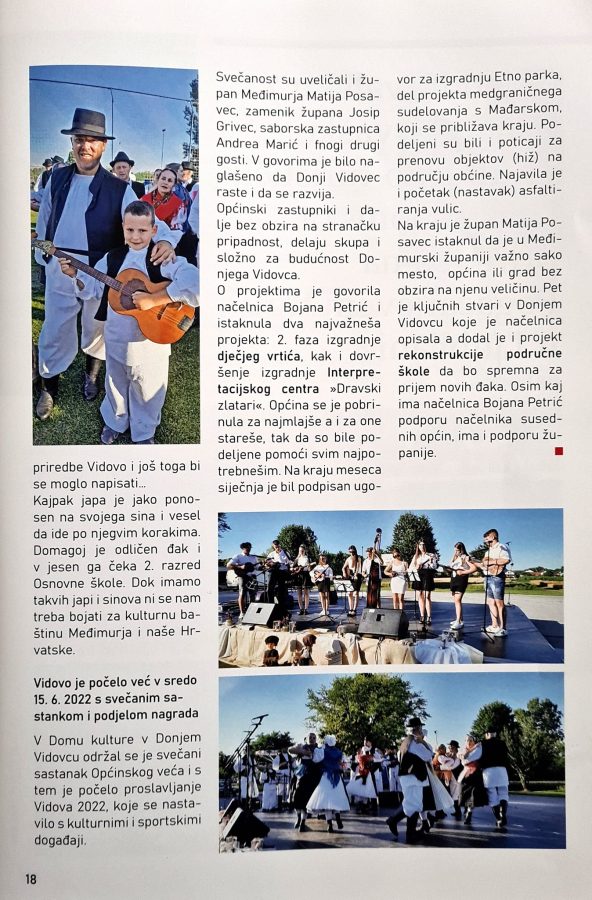 priredbe Vidovo i još toga bi se moglo napisati...

Kajpak japa je jako ponosen na svojega sina i vesel da ide po njegvim korakima. Domagoj je odličen đak i v jesen ga čeka 2. razred Osnovne škole. Dok imamo takvih japi i sinova ni se nam treba bojati za kulturnu baštinu Međimurja i naše Hrvatske.

Vidovo je počelo već v sredo 15. 6. 2022 s svečanim sastankom i podjelom nagrada

V Domu kulture v Donjem Vidovcu održal se je svečani sastanak Općinskog veća i s tem je počelo proslavljanje Vidova 2022, koje se nastavilo s kulturnimi i sportskimi događaji.

Svečanost su uveličali i župan Međimurja Matija Posavec, zamenik župana Josip Grivec, saborska zastupnica Andrea Marić i fnogi drugi gosti. V govorima je bilo naglašeno da Donji Vidovec raste i da se razvija.

Općinski zastupniki i dalje bez obzira na stranačku pripadnost, delaju skupa i složno za budućnost Donjega Vidovca.

O projektima je govorila načelnica Bojana Petrić i istaknula dva najvažneša projekta: 2. faza izgradnje dječjeg vrtića, kak i dovršenje izgradnje Interpretacijskog centra »Dravski zlatari«. Općina se je pobrinula za najmlajše a i za one stareše, tak da so bile podeljene pomoći svim najpotrebnešim. Na kraju meseca siječnja je bil podpisan ugovor za izgradnju Etno parka, del projekta medgraničnega sudelovanja s Mađarskom, koji se približava kraju. Podeljeni su bili i poticaji za prenovu objektov (hiž) na području občine. Najavila je i početak (nastavak) asfaltiranja vulic.

Na kraju je župan Matija Posavec istaknul da je u Međimurski županiji važno sako mesto, općina ili grad bez obzira na njenu veličinu. Pet je ključnih stvari v Donjem Vidovcu koje je načelnica opisala a dodal je i projekt rekonstrukcije područne škole da bo spremna za prijem novih đaka. Osim kaj ima načelnica Bojana Petrić podporu načelnika susednih općin, ima i podporu županije.

18